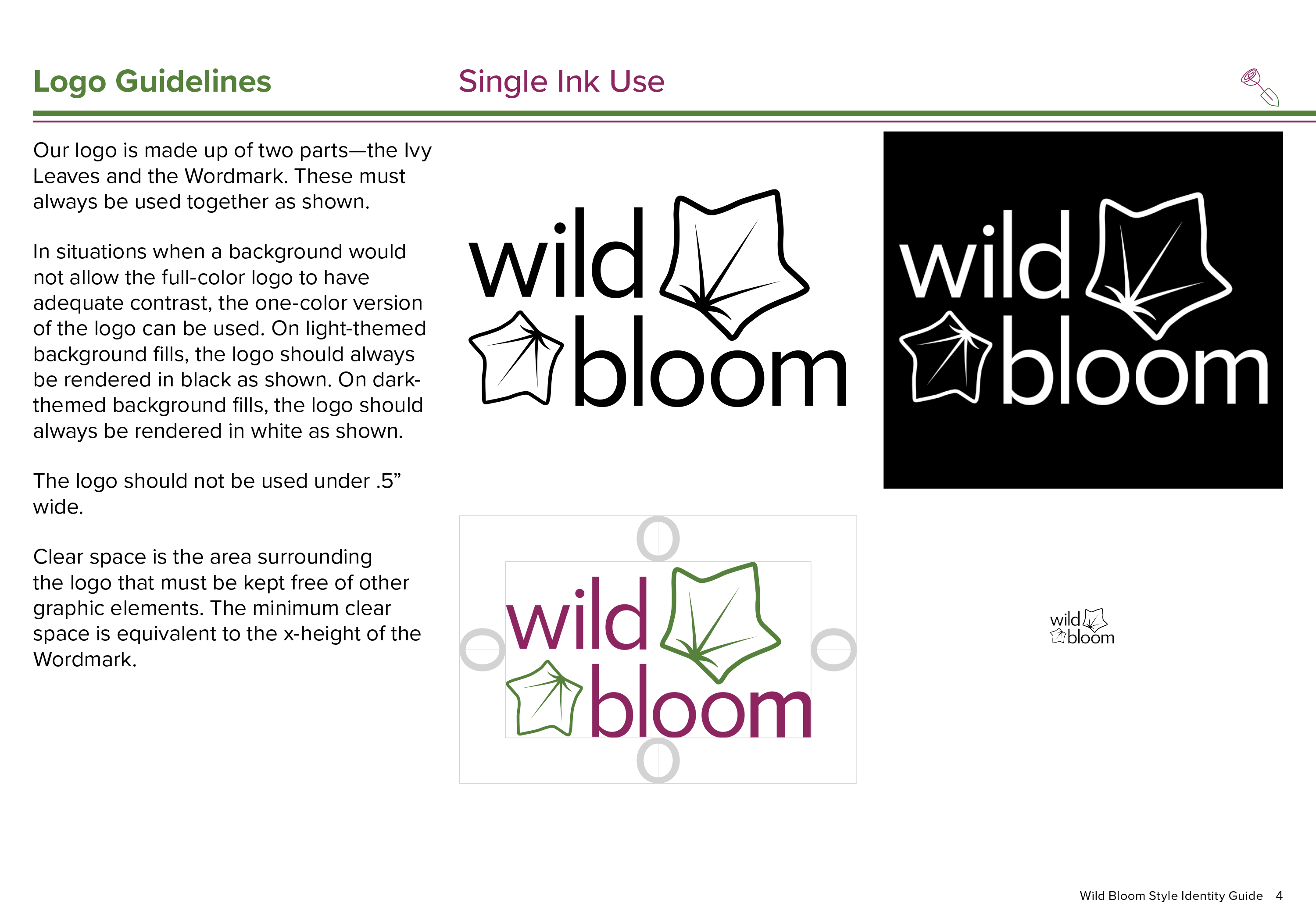 Logo Guidelines

Single Ink Use

Our logo is made up of two parts—the Ivy Leaves and the Wordmark. These must always be used together as shown.

In situations when a background would not allow the full-color logo to have adequate contrast, the one-color version of the logo can be used. On light-themed background fills, the logo should always be rendered in black as shown. On dark-themed background fills, the logo should always be rendered in white as shown.

The logo should not be used under .5" wide.

Clear space is the area surrounding the logo that must be kept free of other graphic elements. The minimum clear space is equivalent to the x-height of the Wordmark.

wild bloom

wild bloom

wild bloom

wild bloom

Wild Bloom Style Identity Guide 4